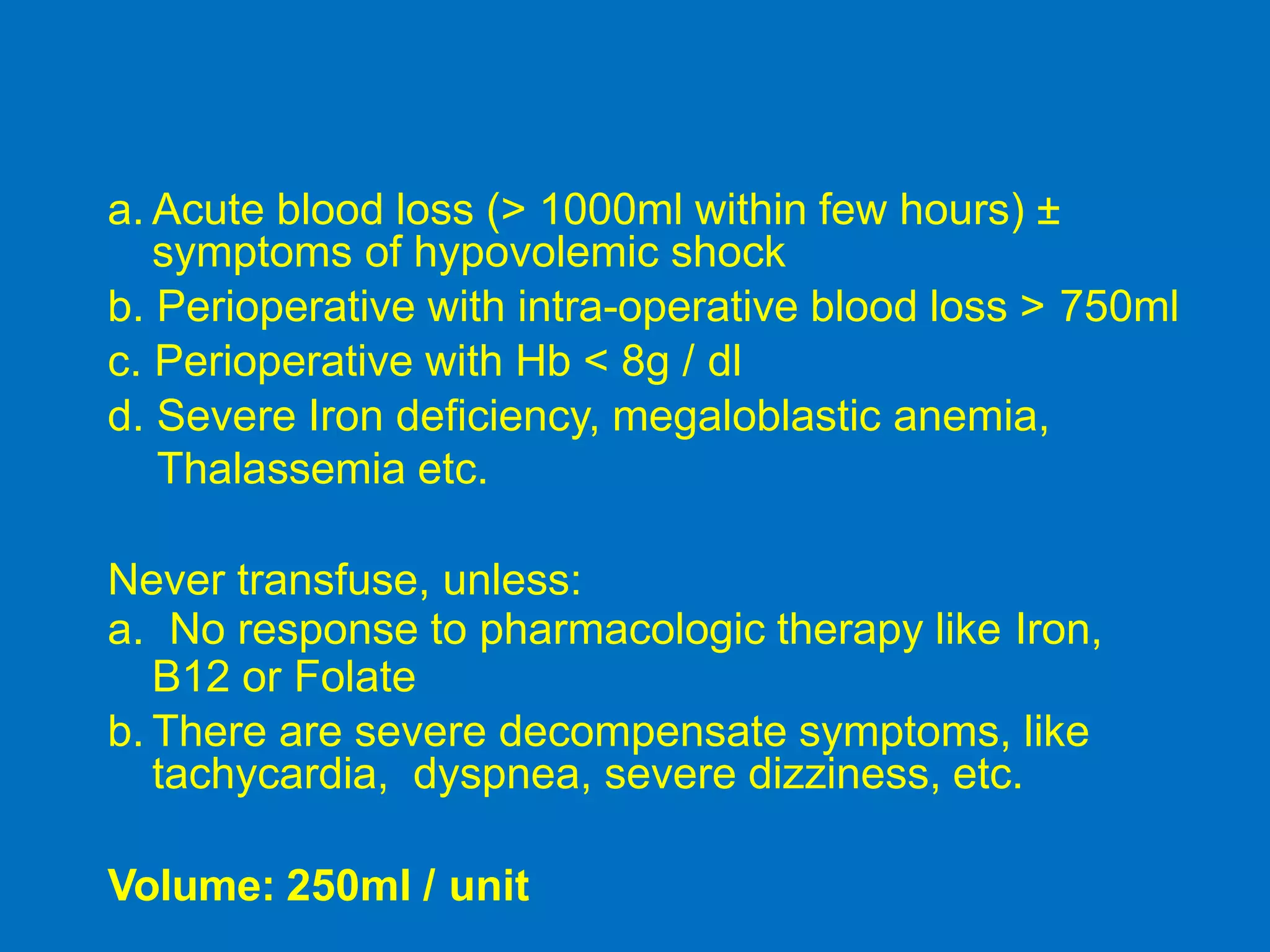 a. Acute blood loss (> 1000ml within few hours) ± symptoms of hypovolemic shock
b. Perioperative with intra-operative blood loss > 750ml
c. Perioperative with Hb < 8g / dl
d. Severe Iron deficiency, megaloblastic anemia, Thalassemia etc.

Never transfuse, unless:
a. No response to pharmacologic therapy like Iron, B12 or Folate
b. There are severe decompensate symptoms, like tachycardia, dyspnea, severe dizziness, etc.

Volume: 250ml / unit